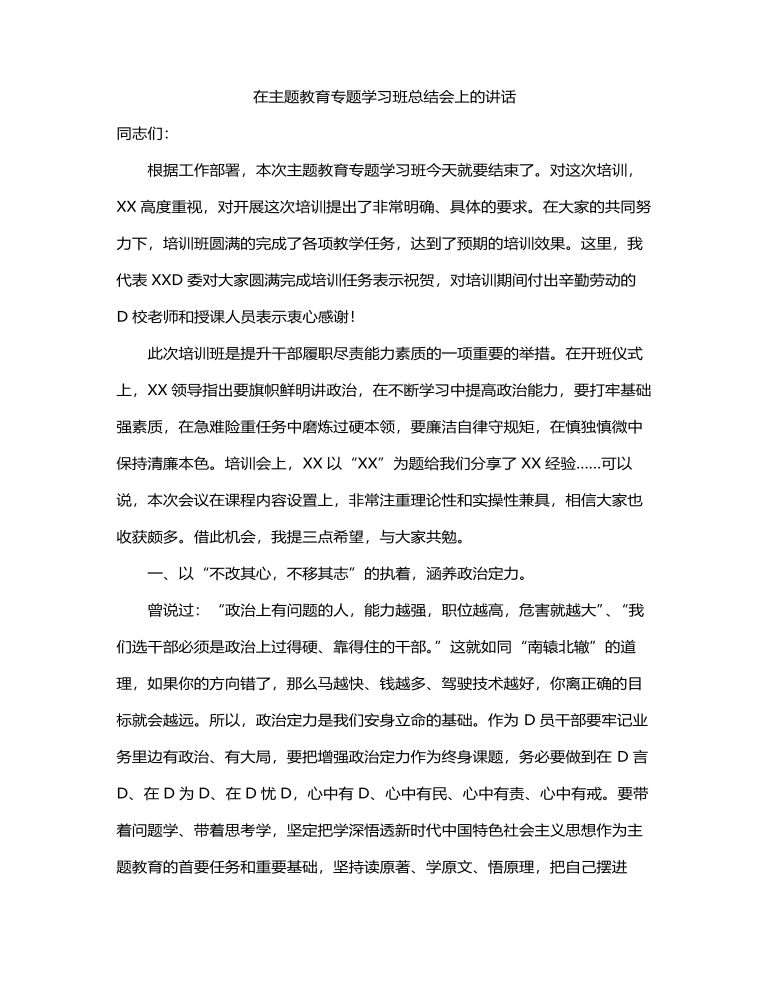 在主题教育专题学习班总结会上的讲话

同志们：

根据工作部署，本次主题教育专题学习班今天就要结束了。对这次培训，XX 高度重视，对开展这次培训提出了非常明确、具体的要求。在大家的共同努力下，培训班圆满的完成了各项教学任务，达到了预期的培训效果。这里，我代表 XXD 委对大家圆满完成培训任务表示祝贺，对培训期间付出辛勤劳动的 D 校老师和授课人员表示衷心感谢！

此次培训班是提升干部履职尽责能力素质的一项重要的举措。在开班仪式上，XX 领导指出要旗帜鲜明讲政治，在不断学习中提高政治能力，要打牢基础强素质，在急难险重任务中磨炼过硬本领，要廉洁自律守规矩，在慎独慎微中保持清廉本色。培训会上，XX 以“XX”为题给我们分享了 XX 经验……可以说，本次会议在课程内容设置上，非常注重理论性和实操性兼具，相信大家也收获颇多。借此机会，我提三点希望，与大家共勉。

一、以“不改其心，不移其志”的执着，涵养政治定力。

曾说过：“政治上有问题的人，能力越强，职位越高，危害就越大”、“我们选干部必须是政治上过得硬、靠得住的干部。”这就如同“南辕北辙”的道理，如果你的方向错了，那么马越快、钱越多、驾驶技术越好，你离正确的目标就会越远。所以，政治定力是我们安身立命的基础。作为 D 员干部要牢记业务里边有政治、有大局，要把增强政治定力作为终身课题，务必要做到在 D 言 D、在 D 为 D、在 D 忧 D，心中有 D、心中有民、心中有责、心中有戒。要带着问题学、带着思考学，坚定把学深悟透新时代中国特色社会主义思想作为主题教育的首要任务和重要基础，坚持读原著、学原文、悟原理，把自己摆进